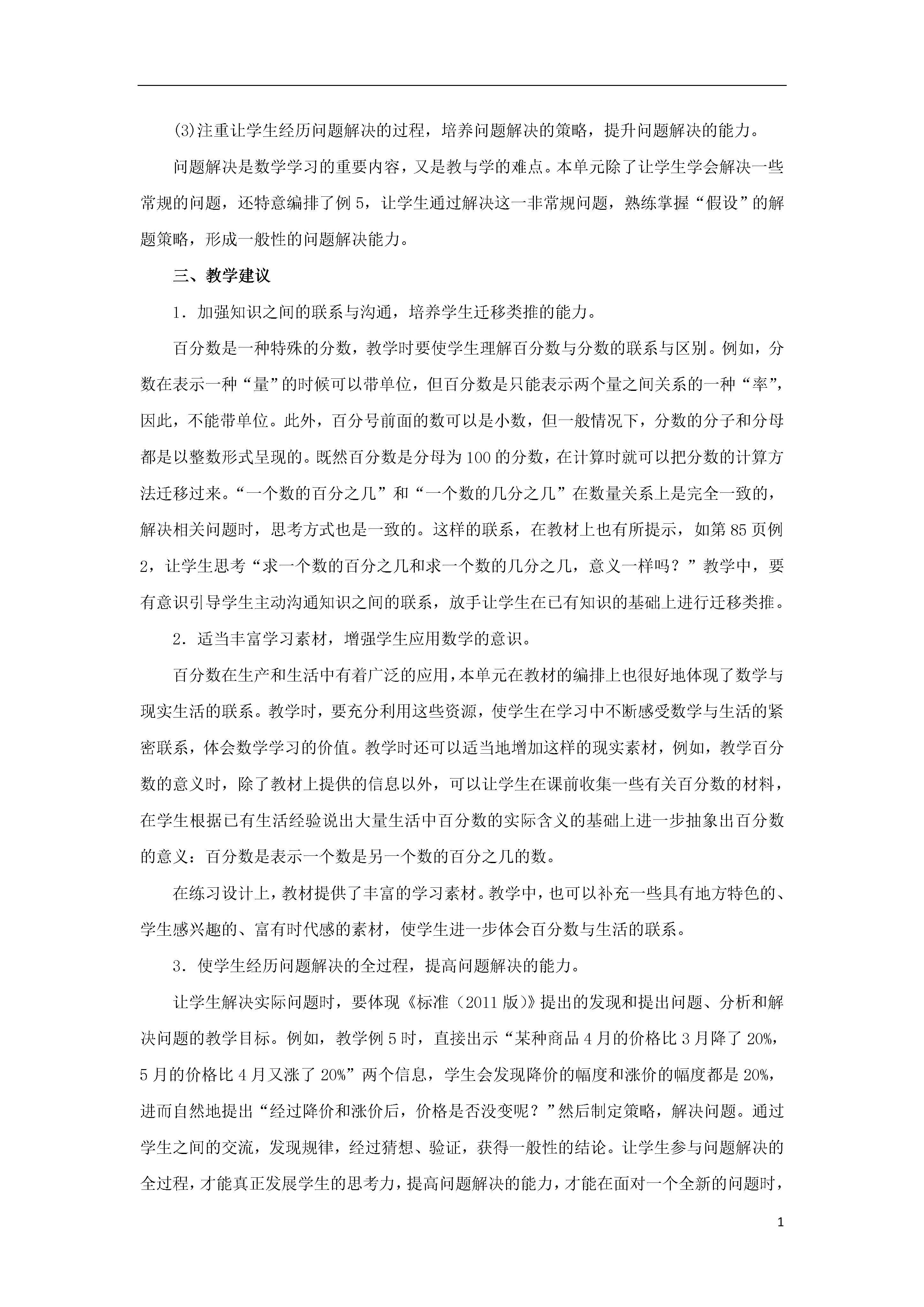 (3)注重让学生经历问题解决的过程，培养问题解决的策略，提升问题解决的能力。

问题解决是数学学习的重要内容，又是教与学的难点。本单元除了让学生学会解决一些常规的问题，还特意编排了例 5，让学生通过解决这一非常规问题，熟练掌握“假设”的解题策略，形成一般性的问题解决能力。

三、教学建议

1．加强知识之间的联系与沟通，培养学生迁移类推的能力。

百分数是一种特殊的分数，教学时要使学生理解百分数与分数的联系与区别。例如，分数在表示一种“量”的时候可以带单位，但百分数是只能表示两个量之间关系的一种“率”，因此，不能带单位。此外，百分号前面的数可以是小数，但一般情况下，分数的分子和分母都是以整数形式呈现的。既然百分数是分母为 100 的分数，在计算时就可以把分数的计算方法迁移过来。“一个数的百分之几”和“一个数的几分之几”在数量关系上是完全一致的，解决相关问题时，思考方式也是一致的。这样的联系，在教材上也有所提示，如第 85 页例 2，让学生思考“求一个数的百分之几和求一个数的几分之几，意义一样吗？”教学中，要有意识引导学生主动沟通知识之间的联系，放手让学生在已有知识的基础上进行迁移类推。

2．适当丰富学习素材，增强学生应用数学的意识。

百分数在生产和生活中有着广泛的应用，本单元在教材的编排上也很好地体现了数学与现实生活的联系。教学时，要充分利用这些资源，使学生在学习中不断感受数学与生活的紧密联系，体会数学学习的价值。教学时还可以适当地增加这样的现实素材，例如，教学百分数的意义时，除了教材上提供的信息以外，可以让学生在课前收集一些有关百分数的材料，在学生根据已有生活经验说出大量生活中百分数的实际含义的基础上进一步抽象出百分数的意义：百分数是表示一个数是另一个数的百分之几的数。

在练习设计上，教材提供了丰富的学习素材。教学中，也可以补充一些具有地方特色的、学生感兴趣的、富有时代感的素材，使学生进一步体会百分数与生活的联系。

3．使学生经历问题解决的全过程，提高问题解决的能力。

让学生解决实际问题时，要体现《标准（2011 版）》提出的发现和提出问题、分析和解决问题的教学目标。例如，教学例 5 时，直接出示“某种商品 4 月的价格比 3 月降了 20%，5 月的价格比 4 月又涨了 20%”两个信息，学生会发现降价的幅度和涨价的幅度都是 20%，进而自然地提出“经过降价和涨价后，价格是否没变呢？”然后制定策略，解决问题。通过学生之间的交流，发现规律，经过猜想、验证，获得一般性的结论。让学生参与问题解决的全过程，才能真正发展学生的思考力，提高问题解决的能力，才能在面对一个全新的问题时，

1